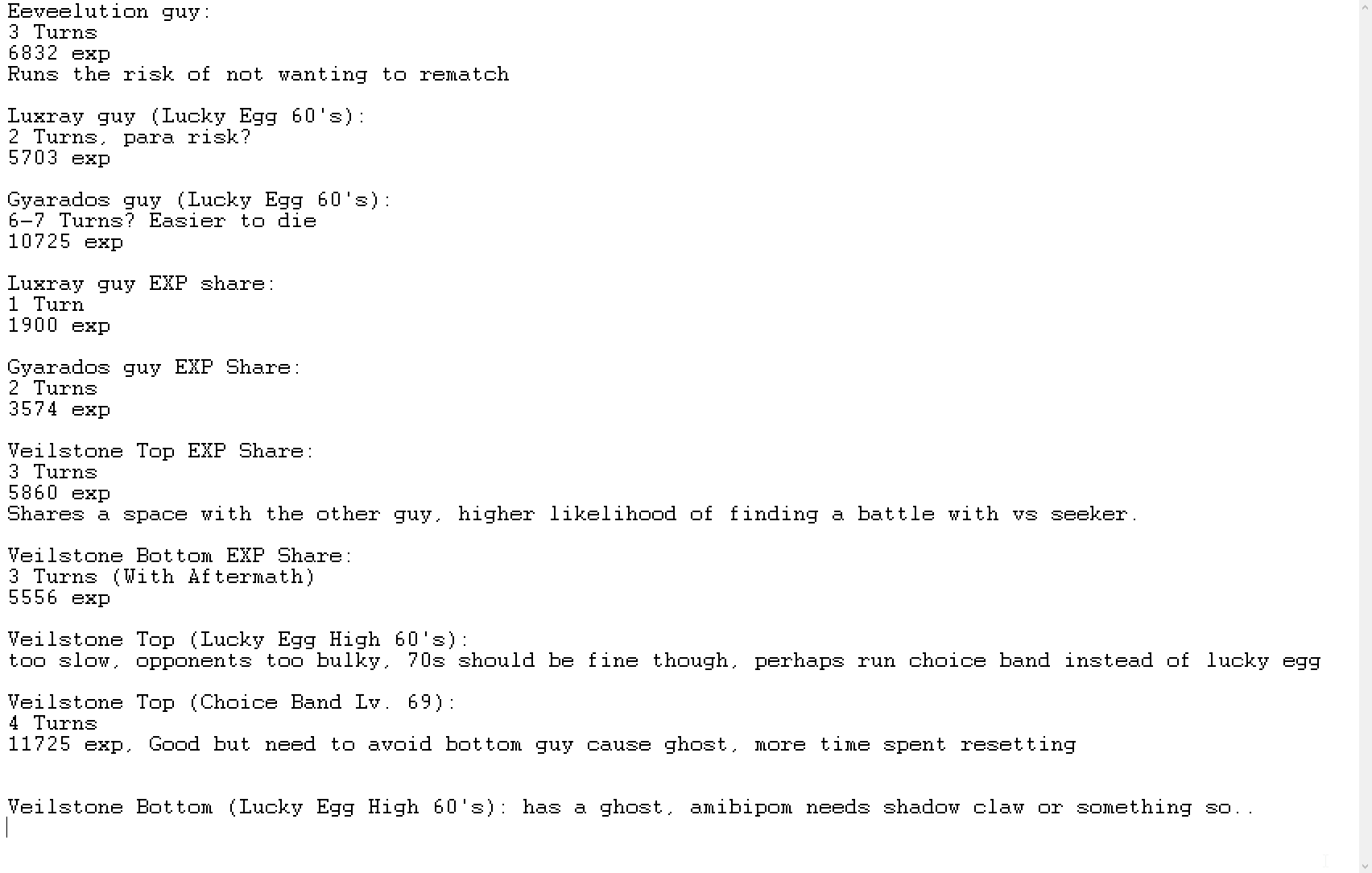 Eeveelution guy:
3 Turns
6832 exp
Runs the risk of not wanting to rematch

Luxray guy (Lucky Egg 60's):
2 Turns, para risk?
5703 exp

Gyarados guy (Lucky Egg 60's):
6-7 Turns? Easier to die
10725 exp

Luxray guy EXP share:
1 Turn
1900 exp

Gyarados guy EXP Share:
2 Turns
3574 exp

Veilstone Top EXP Share:
3 Turns
5860 exp
Shares a space with the other guy, higher likelihood of finding a battle with vs seeker.

Veilstone Bottom EXP Share:
3 Turns (With Aftermath)
5556 exp

Veilstone Top (Lucky Egg High 60's):
too slow, opponents too bulky, 70s should be fine though, perhaps run choice band instead of lucky egg

Veilstone Top (Choice Band Lv. 69):
4 Turns
11725 exp, Good but need to avoid bottom guy cause ghost, more time spent resetting

Veilstone Bottom (Lucky Egg High 60's): has a ghost, amibipom needs shadow claw or something so..